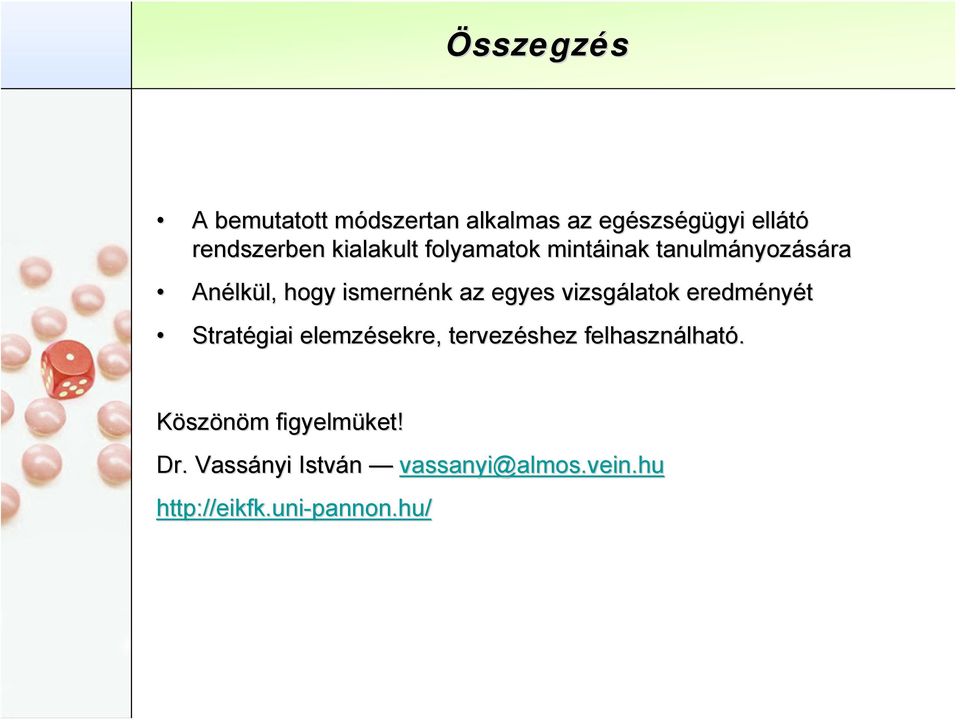 Összegzés

• A bemutatott módszertan alkalmas az egészségügyi ellátó rendszerben kialakult folyamatok mintáinak tanulmányozására
• Anélkül, hogy ismernénk az egyes vizsgálatok eredményét
• Stratégiai elemzésekre, tervezéshez felhasználható.

Köszönöm figyelmüket!

Dr. Vassányi István — vassanyi@almos.vein.hu

http://eikfk.uni-pannon.hu/